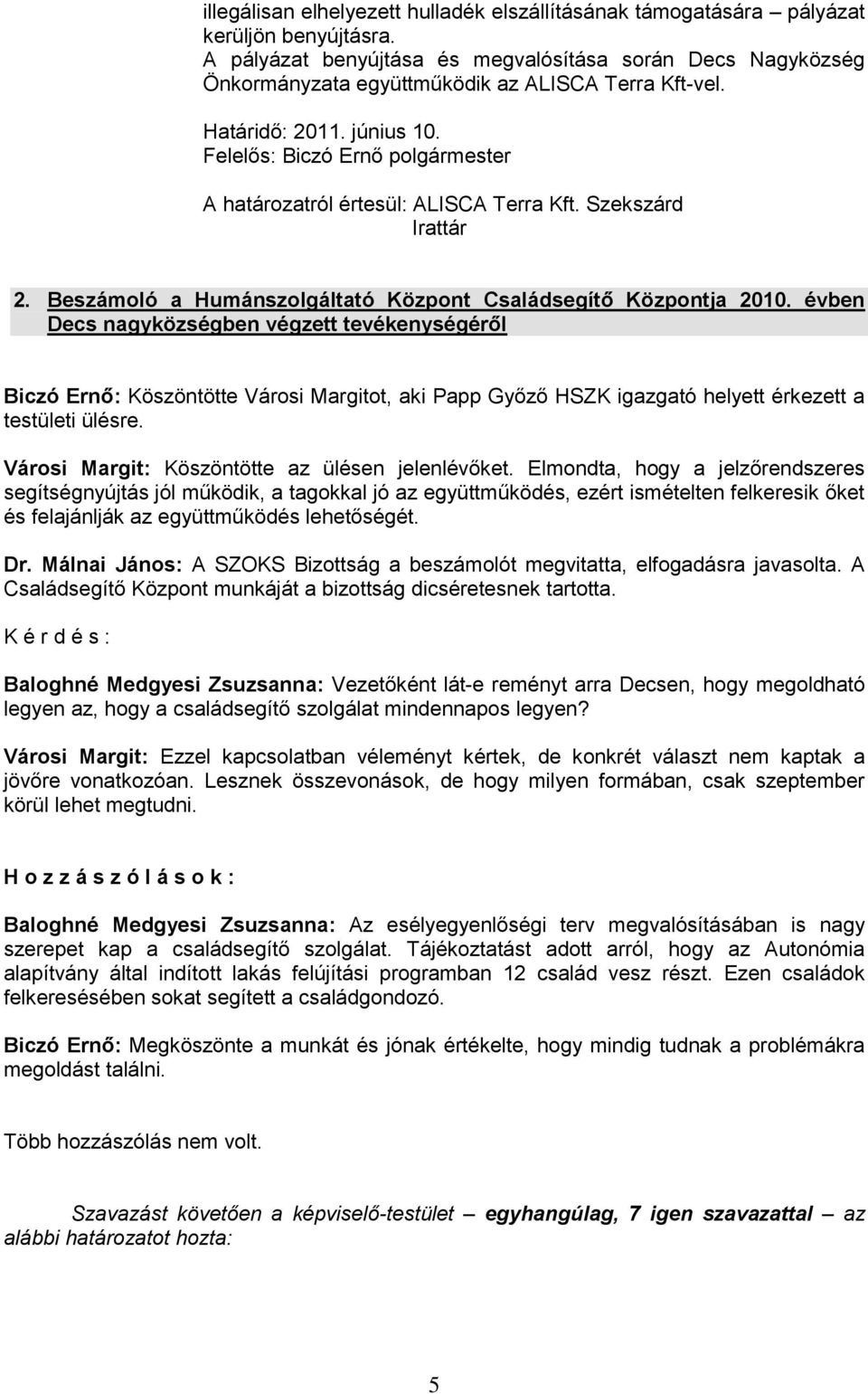 illegálisan elhelyezett hulladék elszállításának támogatására – pályázat kerüljön benyújtásra.
A pályázat benyújtása és megvalósítása során Decs Nagyközség Önkormányzata együttműködik az ALISCA Terra Kft-vel.

Határidő: 2011. június 10.
Felelős: Biczó Ernő polgármester
A határozatról értesül: ALISCA Terra Kft. Szekszárd
Irattár

2. Beszámoló a Humánszolgáltató Központ Családsegítő Központja 2010. évben Decs nagyközségben végzett tevékenységéről

Biczó Ernő: Köszöntötte Városi Margitot, aki Papp Győző HSZK igazgató helyett érkezett a testületi ülésre.

Városi Margit: Köszöntötte az ülésen jelenlévőket. Elmondta, hogy a jelzőrendszeres segítségnyújtás jól működik, a tagokkal jó az együttműködés, ezért ismételten felkeresik őket és felajánlják az együttműködés lehetőségét.

Dr. Málnai János: A SZOKS Bizottság a beszámolót megvitatta, elfogadásra javasolta. A Családsegítő Központ munkáját a bizottság dicséretesnek tartotta.

K é r d é s :

Baloghné Medgyesi Zsuzsanna: Vezetőként lát-e reményt arra Decsen, hogy megoldható legyen az, hogy a családsegítő szolgálat mindennapos legyen?

Városi Margit: Ezzel kapcsolatban véleményt kértek, de konkrét választ nem kaptak a jövőre vonatkozóan. Lesznek összevonások, de hogy milyen formában, csak szeptember körül lehet megtudni.

H o z z á s z ó l á s o k :

Baloghné Medgyesi Zsuzsanna: Az esélyegyenlőségi terv megvalósításában is nagy szerepet kap a családsegítő szolgálat. Tájékoztatást adott arról, hogy az Autonómia alapítvány által indított lakás felújítási programban 12 család vesz részt. Ezen családok felkeresésében sokat segített a családgondozó.

Biczó Ernő: Megköszönte a munkát és jónak értékelte, hogy mindig tudnak a problémákra megoldást találni.

Több hozzászólás nem volt.

Szavazást követően a képviselő-testület – egyhangúlag, 7 igen szavazattal – az alábbi határozatot hozta:

5